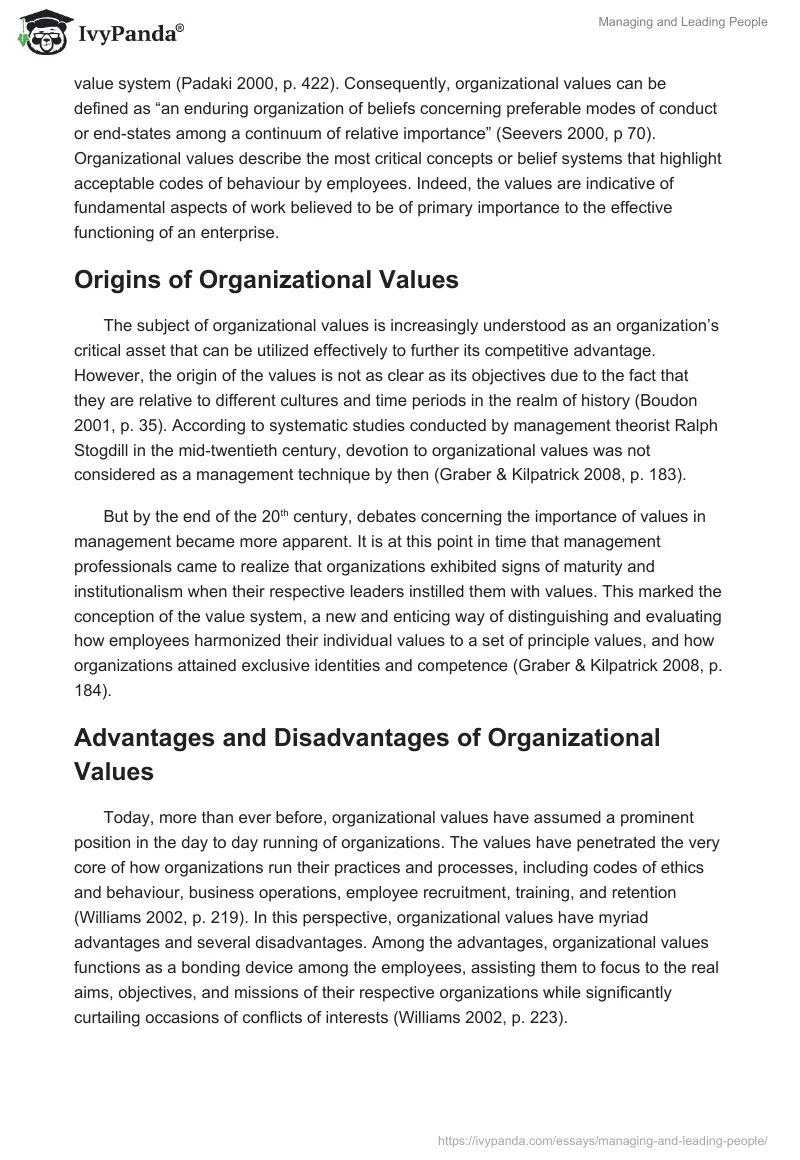 IvyPanda®

Managing and Leading People

value system (Padaki 2000, p. 422). Consequently, organizational values can be defined as “an enduring organization of beliefs concerning preferable modes of conduct or end-states among a continuum of relative importance” (Seevers 2000, p 70). Organizational values describe the most critical concepts or belief systems that highlight acceptable codes of behaviour by employees. Indeed, the values are indicative of fundamental aspects of work believed to be of primary importance to the effective functioning of an enterprise.

Origins of Organizational Values

The subject of organizational values is increasingly understood as an organization’s critical asset that can be utilized effectively to further its competitive advantage. However, the origin of the values is not as clear as its objectives due to the fact that they are relative to different cultures and time periods in the realm of history (Boudon 2001, p. 35). According to systematic studies conducted by management theorist Ralph Stogdill in the mid-twentieth century, devotion to organizational values was not considered as a management technique by then (Graber & Kilpatrick 2008, p. 183).

But by the end of the 20$^{th}$ century, debates concerning the importance of values in management became more apparent. It is at this point in time that management professionals came to realize that organizations exhibited signs of maturity and institutionalism when their respective leaders instilled them with values. This marked the conception of the value system, a new and enticing way of distinguishing and evaluating how employees harmonized their individual values to a set of principle values, and how organizations attained exclusive identities and competence (Graber & Kilpatrick 2008, p. 184).

Advantages and Disadvantages of Organizational Values

Today, more than ever before, organizational values have assumed a prominent position in the day to day running of organizations. The values have penetrated the very core of how organizations run their practices and processes, including codes of ethics and behaviour, business operations, employee recruitment, training, and retention (Williams 2002, p. 219). In this perspective, organizational values have myriad advantages and several disadvantages. Among the advantages, organizational values functions as a bonding device among the employees, assisting them to focus to the real aims, objectives, and missions of their respective organizations while significantly curtailing occasions of conflicts of interests (Williams 2002, p. 223).

https://ivypanda.com/essays/managing-and-leading-people/